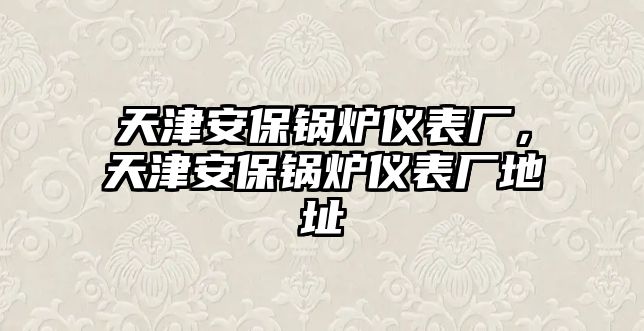 天津安保锅炉仪表厂，天津安保锅炉仪表厂地址